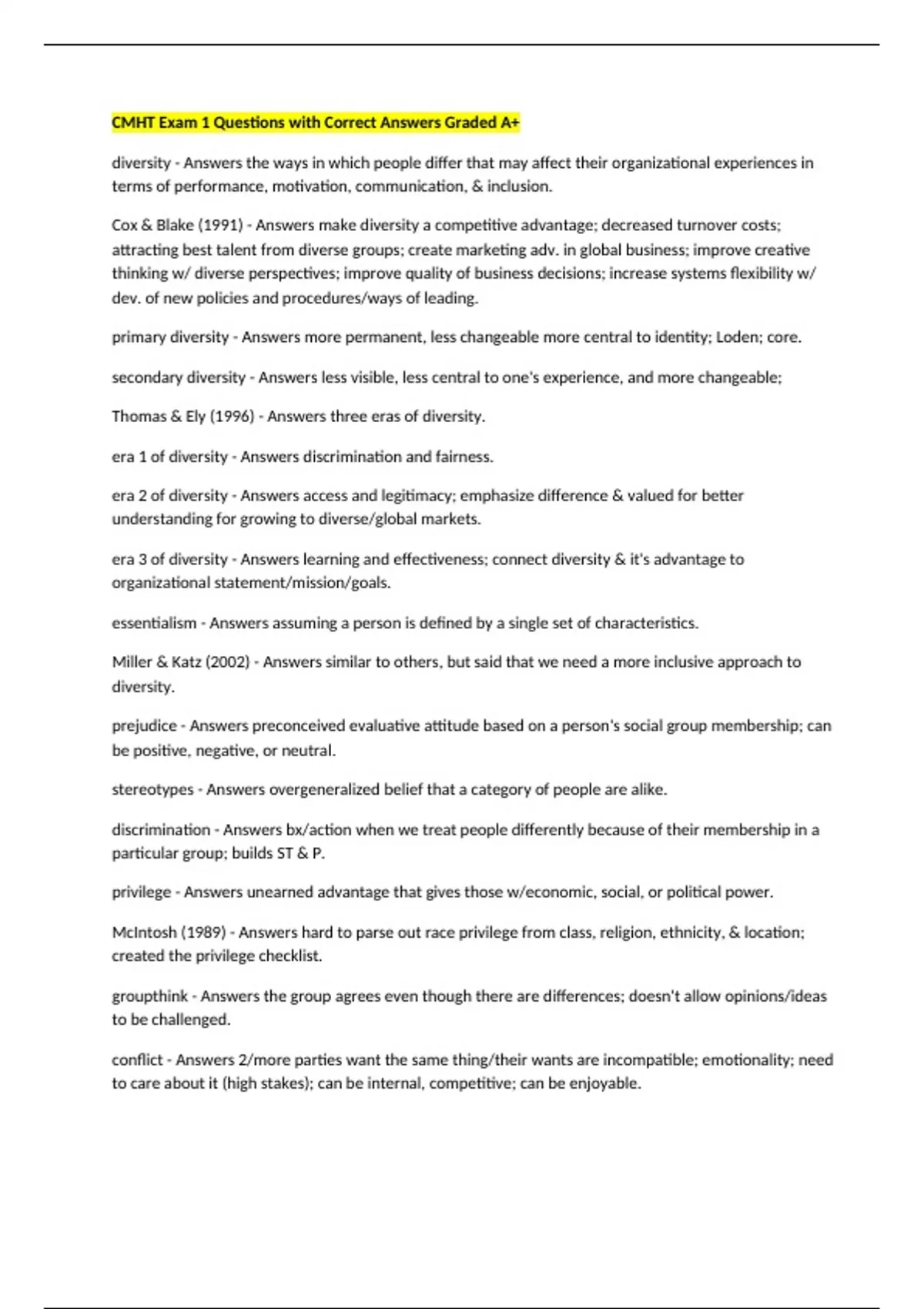 CMHT Exam 1 Questions with Correct Answers Graded A+

diversity - Answers the ways in which people differ that may affect their organizational experiences in terms of performance, motivation, communication, & inclusion.

Cox & Blake (1991) - Answers make diversity a competitive advantage; decreased turnover costs; attracting best talent from diverse groups; create marketing adv. in global business; improve creative thinking w/ diverse perspectives; improve quality of business decisions; increase systems flexibility w/ dev. of new policies and procedures/ways of leading.

primary diversity - Answers more permanent, less changeable more central to identity; Loden; core.

secondary diversity - Answers less visible, less central to one's experience, and more changeable;

Thomas & Ely (1996) - Answers three eras of diversity.

era 1 of diversity - Answers discrimination and fairness.

era 2 of diversity - Answers access and legitimacy; emphasize difference & valued for better understanding for growing to diverse/global markets.

era 3 of diversity - Answers learning and effectiveness; connect diversity & it's advantage to organizational statement/mission/goals.

essentialism - Answers assuming a person is defined by a single set of characteristics.

Miller & Katz (2002) - Answers similar to others, but said that we need a more inclusive approach to diversity.

prejudice - Answers preconceived evaluative attitude based on a person's social group membership; can be positive, negative, or neutral.

stereotypes - Answers overgeneralized belief that a category of people are alike.

discrimination - Answers bx/action when we treat people differently because of their membership in a particular group; builds ST & P.

privilege - Answers unearned advantage that gives those w/economic, social, or political power.

McIntosh (1989) - Answers hard to parse out race privilege from class, religion, ethnicity, & location; created the privilege checklist.

groupthink - Answers the group agrees even though there are differences; doesn't allow opinions/ideas to be challenged.

conflict - Answers 2/more parties want the same thing/their wants are incompatible; emotionality; need to care about it (high stakes); can be internal, competitive; can be enjoyable.